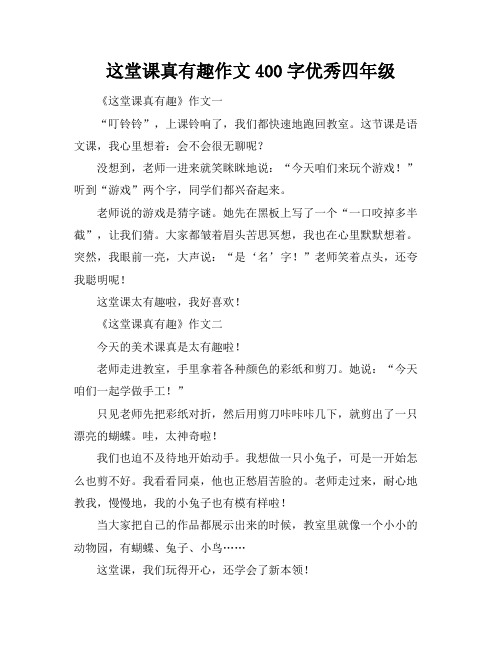 这堂课真有趣作文 400 字优秀四年级

《这堂课真有趣》作文一

“叮铃铃”，上课铃响了，我们都快速地跑回教室。这节课是语文课，我心里想着：会不会很无聊呢？

没想到，老师一进来就笑眯眯地说：“今天咱们来玩个游戏！”听到“游戏”两个字，同学们都兴奋起来。

老师说的游戏是猜字谜。她先在黑板上写了一个“一口咬掉多半截”，让我们猜。大家都皱着眉头苦思冥想，我也在心里默默想着。突然，我眼前一亮，大声说：“是‘名’字！”老师笑着点头，还夸我聪明呢！

这堂课太有趣啦，我好喜欢！

《这堂课真有趣》作文二

今天的美术课真是太有趣啦！

老师走进教室，手里拿着各种颜色的彩纸和剪刀。她说：“今天咱们一起学做手工！”

只见老师先把彩纸对折，然后用剪刀咔咔咔几下，就剪出了一只漂亮的蝴蝶。哇，太神奇啦！

我们也迫不及待地开始动手。我想做一只小兔子，可是一开始怎么也剪不好。我看看同桌，他也正愁眉苦脸的。老师走过来，耐心地教我，慢慢地，我的小兔子也有模有样啦！

当大家把自己的作品都展示出来的时候，教室里就像一个小小的动物园，有蝴蝶、兔子、小鸟……

这堂课，我们玩得开心，还学会了新本领！